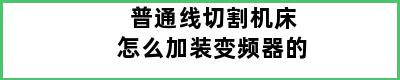 普通线切割机床
怎么加装变频器的